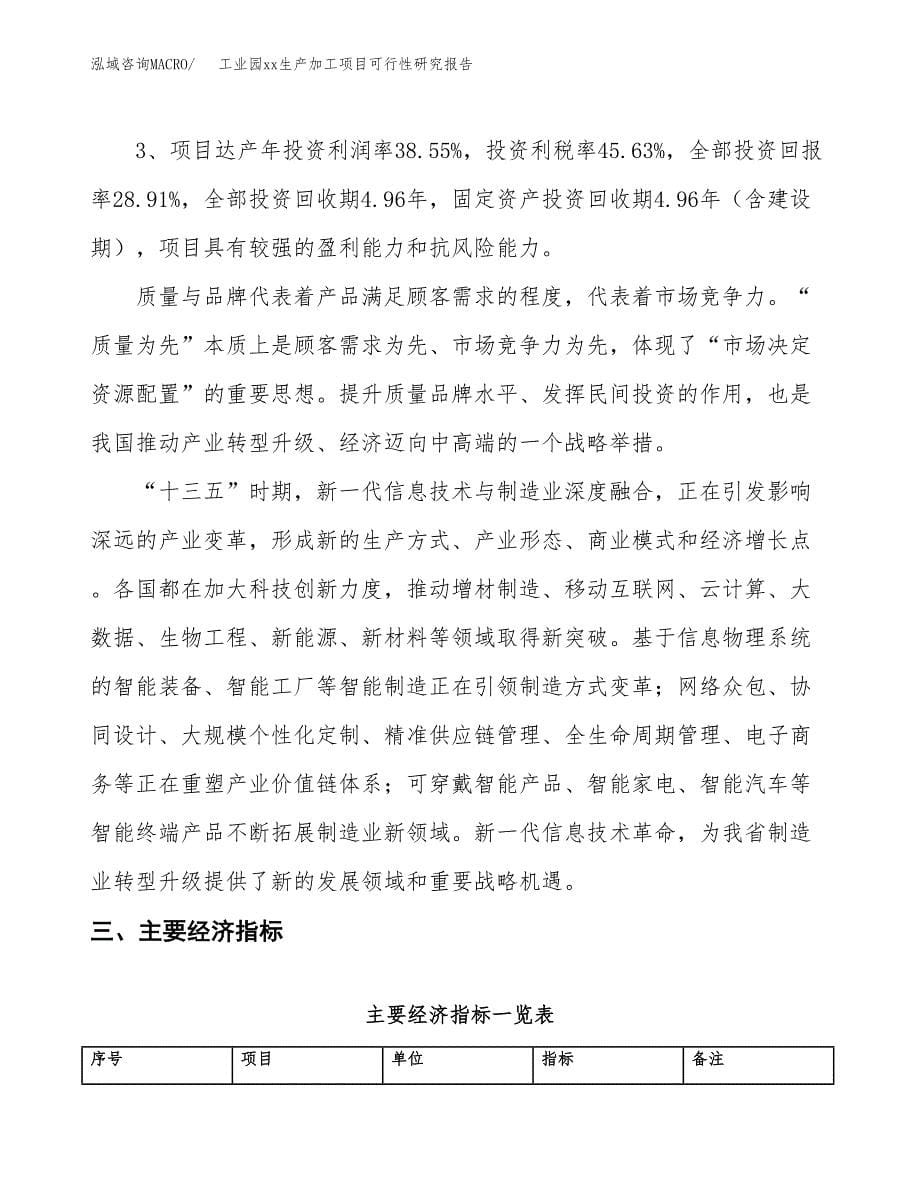 泓域咨询MACRO/　　工业园xx生产加工项目可行性研究报告

3、项目达产年投资利润率38.55%，投资利税率45.63%，全部投资回报率28.91%，全部投资回收期4.96年，固定资产投资回收期4.96年（含建设期），项目具有较强的盈利能力和抗风险能力。

质量与品牌代表着产品满足顾客需求的程度，代表着市场竞争力。“质量为先”本质上是顾客需求为先、市场竞争力为先，体现了“市场决定资源配置”的重要思想。提升质量品牌水平、发挥民间投资的作用，也是我国推动产业转型升级、经济迈向中高端的一个战略举措。

“十三五”时期，新一代信息技术与制造业深度融合，正在引发影响深远的产业变革，形成新的生产方式、产业形态、商业模式和经济增长点。各国都在加大科技创新力度，推动增材制造、移动互联网、云计算、大数据、生物工程、新能源、新材料等领域取得新突破。基于信息物理系统的智能装备、智能工厂等智能制造正在引领制造方式变革；网络众包、协同设计、大规模个性化定制、精准供应链管理、全生命周期管理、电子商务等正在重塑产业价值链体系；可穿戴智能产品、智能家电、智能汽车等智能终端产品不断拓展制造业新领域。新一代信息技术革命，为我省制造业转型升级提供了新的发展领域和重要战略机遇。

三、主要经济指标

主要经济指标一览表

| 序号 | 项目 | 单位 | 指标 | 备注 |
|---|---|---|---|---|